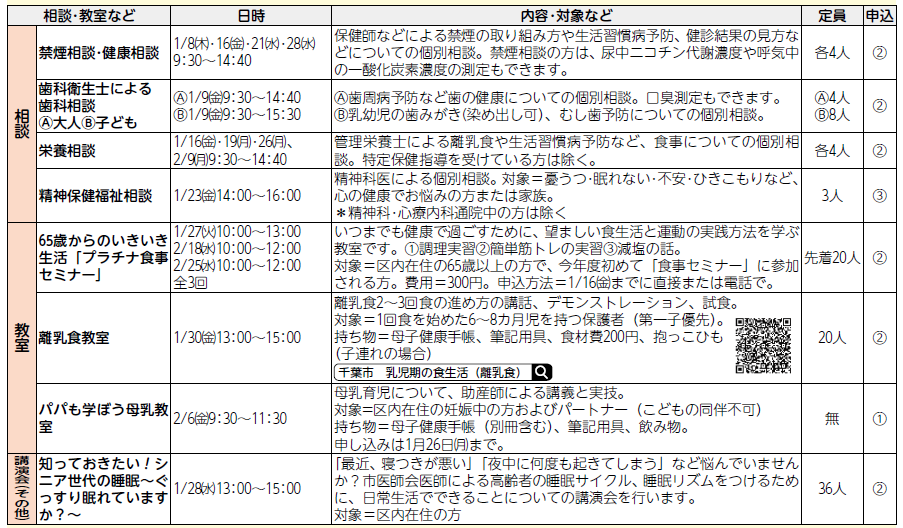 |  | 相談・教室など | 日時 | 内容・対象など | 定員 | 申込 |
|---|---|---|---|---|---|
| 相談 | 禁煙相談・健康相談 | 1/8(木)・16(金)・21(水)・28(水) 9:30～14:40 | 保健師などによる禁煙の取り組み方や生活習慣病予防、健診結果の見方などについての個別相談。禁煙相談の方は、尿中ニコチン代謝濃度や呼気中の一酸化炭素濃度の測定もできます。 | 各4人 | ② |
|  | 歯科衛生士による歯科相談 Ⓐ大人Ⓑ子ども | Ⓐ1/9(金)9:30～14:40 Ⓑ1/9(金)9:30～15:30 | Ⓐ歯周病予防など歯の健康についての個別相談。口臭測定もできます。 Ⓑ乳幼児の歯みがき(染め出し可)、むし歯予防についての個別相談。 | Ⓐ4人 Ⓑ8人 | ② |
|  | 栄養相談 | 1/16(金)・19(月)・26(月)、2/9(月)9:30～14:40 | 管理栄養士による離乳食や生活習慣病予防など、食事についての個別相談。特定保健指導を受けている方は除く。 | 各4人 | ② |
|  | 精神保健福祉相談 | 1/23(金)14:00～16:00 | 精神科医による個別相談。対象＝憂うつ・眠れない・不安・ひきこもりなど、心の健康でお悩みの方または家族。 ＊精神科・心療内科通院中の方は除く | 3人 | ③ |
| 教室 | 65歳からのいきいき生活「プラチナ食事セミナー」 | 1/27(火)10:00～13:00 2/18(水)10:00～12:00 2/25(水)10:00～12:00 全3回 | いつまでも健康で過ごすために、望ましい食生活と運動の実践方法を学ぶ教室です。①調理実習②簡単筋トレの実習③減塩の話。 対象＝区内在住の65歳以上の方で、今年度初めて「食事セミナー」に参加される方。費用＝300円。申込方法＝1/16(金)までに直接または電話で。 | 先着20人 | ② |
|  | 離乳食教室 | 1/30(金)13:00～15:00 | 離乳食2～3回食の進め方の講話、デモンストレーション、試食。 対象＝1回食を始めた6～8カ月児を持つ保護者（第一子優先）。 持ち物＝母子健康手帳、筆記用具、食材費200円、抱っこひも（子連れの場合） 千葉市 乳児期の食生活（離乳食） | 20人 | ② |
|  | パパも学ぼう母乳教室 | 2/6(金)9:30～11:30 | 母乳育児について、助産師による講義と実技。 対象＝区内在住の妊娠中の方およびパートナー（こどもの同伴不可） 持ち物＝母子健康手帳（別冊含む）、筆記用具、飲み物。 申し込みは1月26日(月)まで。 | 無 | ① |
| 講演会(その他) | 知っておきたい！シニア世代の睡眠～ぐっすり眠れていますか？～ | 1/28(水)13:00～15:00 | 「最近、寝つきが悪い」「夜中に何度も起きてしまう」など悩んでいませんか？市医師会医師による高齢者の睡眠サイクル、睡眠リズムをつけるために、日常生活でできることについての講演会を行います。 対象＝区内在住の方 | 36人 | ② |